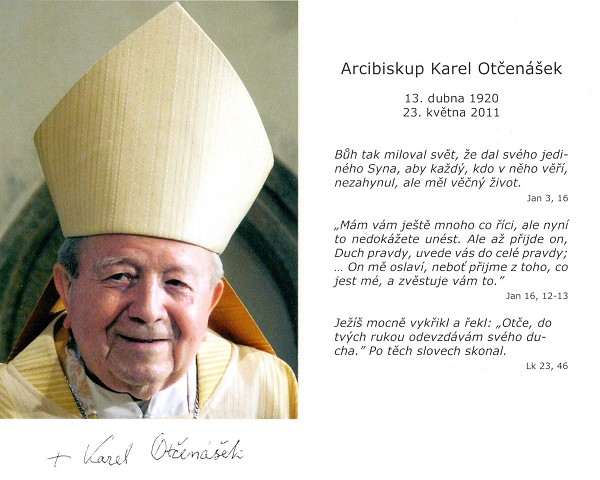 Arcibiskup Karel Otčenášek

13. dubna 1920
23. května 2011

Bůh tak miloval svět, že dal svého jediného Syna, aby každý, kdo v něho věří, nezahynul, ale měl věčný život.

Jan 3, 16

„Mám vám ještě mnoho co říci, ale nyní to nedokážete unést. Ale až přijde on, Duch pravdy, uvede vás do celé pravdy; ... On mě oslaví, neboť přijme z toho, co jest mé, a zvěstuje vám to."

Jan 16, 12-13

Ježíš mocně vykřikl a řekl: „Otče, do tvých rukou odevzdávám svého ducha." Po těch slovech skonal.

Lk 23, 46

+ Karel Otčenášek